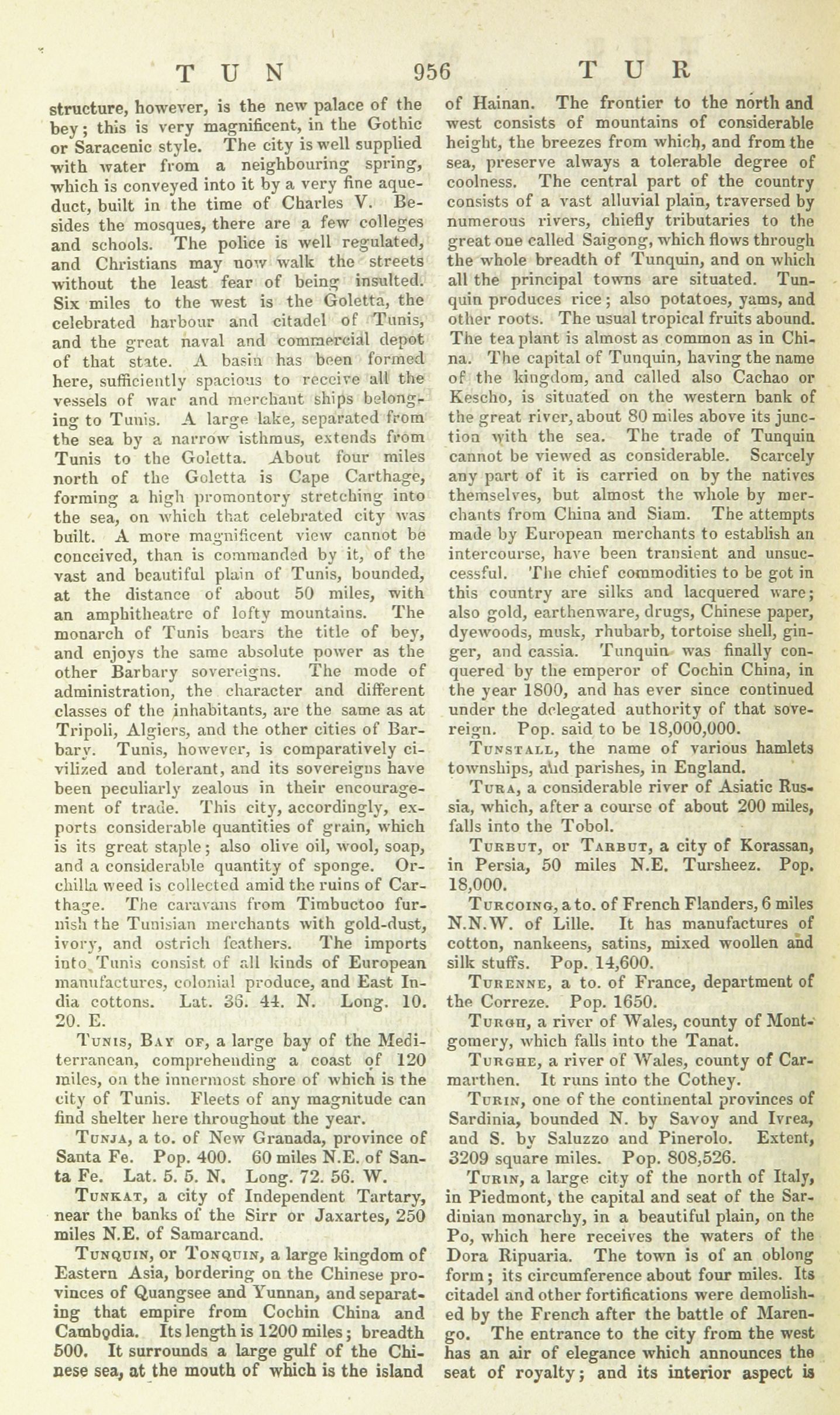 TUN 956 TUR

structure, however, is the new palace of the bey; this is very magnificent, in the Gothic or Saracenic style. The city is well supplied with water from a neighbouring spring, which is conveyed into it by a very fine aqueduct, built in the time of Charles V. Besides the mosques, there are a few colleges and schools. The police is well regulated, and Christians may now walk the streets without the least fear of being insulted. Six miles to the west is the Goletta, the celebrated harbour and citadel of Tunis, and the great naval and commercial depot of that state. A basin has been formed here, sufficiently spacious to receive all the vessels of war and merchant ships belonging to Tunis. A large lake, separated from the sea by a narrow isthmus, extends from Tunis to the Goletta. About four miles north of the Goletta is Cape Carthage, forming a high promontory stretching into the sea, on which that celebrated city was built. A more magnificent view cannot be conceived, than is commanded by it, of the vast and beautiful plain of Tunis, bounded, at the distance of about 50 miles, with an amphitheatre of lofty mountains. The monarch of Tunis bears the title of bey, and enjoys the same absolute power as the other Barbary sovereigns. The mode of administration, the character and different classes of the inhabitants, are the same as at Tripoli, Algiers, and the other cities of Barbary. Tunis, however, is comparatively civilized and tolerant, and its sovereigns have been peculiarly zealous in their encouragement of trade. This city, accordingly, exports considerable quantities of grain, which is its great staple; also olive oil, wool, soap, and a considerable quantity of sponge. Orchilla weed is collected amid the ruins of Carthage. The caravans from Timbuctoo furnish the Tunisian merchants with gold-dust, ivory, and ostrich feathers. The imports into Tunis consist of all kinds of European manufactures, colonial produce, and East India cottons. Lat. 36. 44. N. Long. 10. 20. E.

Tunis, Bay of, a large bay of the Mediterranean, comprehending a coast of 120 miles, on the innermost shore of which is the city of Tunis. Fleets of any magnitude can find shelter here throughout the year.

Tunja, a to. of New Granada, province of Santa Fe. Pop. 400. 60 miles N.E. of Santa Fe. Lat. 5. 5. N. Long. 72. 56. W.

Tunkat, a city of Independent Tartary, near the banks of the Sirr or Jaxartes, 250 miles N.E. of Samarcand.

Tunquin, or Tonquin, a large kingdom of Eastern Asia, bordering on the Chinese provinces of Quangsee and Yunnan, and separating that empire from Cochin China and Cambodia. Its length is 1200 miles; breadth 500. It surrounds a large gulf of the Chinese sea, at the mouth of which is the island of Hainan. The frontier to the north and west consists of mountains of considerable height, the breezes from which, and from the sea, preserve always a tolerable degree of coolness. The central part of the country consists of a vast alluvial plain, traversed by numerous rivers, chiefly tributaries to the great one called Saigong, which flows through the whole breadth of Tunquin, and on which all the principal towns are situated. Tunquin produces rice; also potatoes, yams, and other roots. The usual tropical fruits abound. The tea plant is almost as common as in China. The capital of Tunquin, having the name of the kingdom, and called also Cachao or Kescho, is situated on the western bank of the great river, about 80 miles above its junction with the sea. The trade of Tunquin cannot be viewed as considerable. Scarcely any part of it is carried on by the natives themselves, but almost the whole by merchants from China and Siam. The attempts made by European merchants to establish an intercourse, have been transient and unsuccessful. The chief commodities to be got in this country are silks and lacquered ware; also gold, earthenware, drugs, Chinese paper, dyewoods, musk, rhubarb, tortoise shell, ginger, and cassia. Tunquin was finally conquered by the emperor of Cochin China, in the year 1800, and has ever since continued under the delegated authority of that sovereign. Pop. said to be 18,000,000.

Tunstall, the name of various hamlets townships, and parishes, in England.

Tura, a considerable river of Asiatic Russia, which, after a course of about 200 miles, falls into the Tobol.

Turbut, or Tarbut, a city of Korassan, in Persia, 50 miles N.E. Tursheez. Pop. 18,000.

Turcoing, a to. of French Flanders, 6 miles N.N.W. of Lille. It has manufactures of cotton, nankeens, satins, mixed woollen and silk stuffs. Pop. 14,600.

Turenne, a to. of France, department of the Correze. Pop. 1650.

Turgh, a river of Wales, county of Montgomery, which falls into the Tanat.

Turghe, a river of Wales, county of Carmarthen. It runs into the Cothey.

Turin, one of the continental provinces of Sardinia, bounded N. by Savoy and Ivrea, and S. by Saluzzo and Pinerolo. Extent, 3209 square miles. Pop. 808,526.

Turin, a large city of the north of Italy, in Piedmont, the capital and seat of the Sardinian monarchy, in a beautiful plain, on the Po, which here receives the waters of the Dora Ripuaria. The town is of an oblong form; its circumference about four miles. Its citadel and other fortifications were demolished by the French after the battle of Marengo. The entrance to the city from the west has an air of elegance which announces the seat of royalty; and its interior aspect is